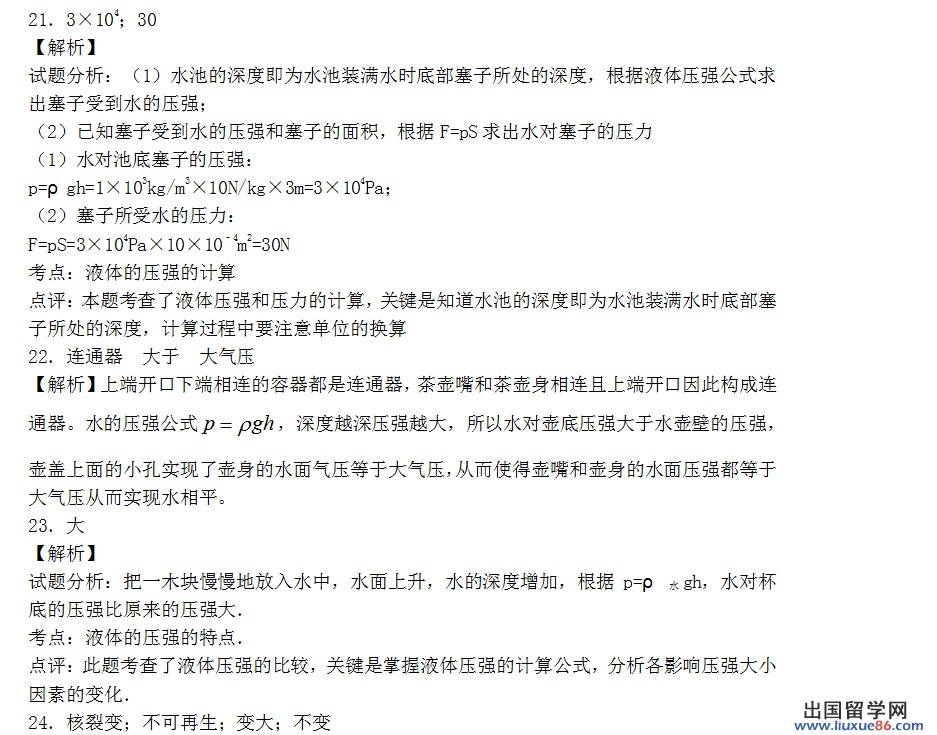 21. $3\times10^4$；30

【解析】

试题分析：（1）水池的深度即为水池装满水时底部塞子所处的深度，根据液体压强公式求出塞子受到水的压强；

（2）已知塞子受到水的压强和塞子的面积，根据F=pS求出水对塞子的压力

（1）水对池底塞子的压强：

$p=\rho gh=1\times10^3kg/m^3\times10N/kg\times3m=3\times10^4Pa$；

（2）塞子所受水的压力：

$F=pS=3\times10^4Pa\times10\times10^{-4}m^2=30N$

考点：液体的压强的计算

点评：本题考查了液体压强和压力的计算，关键是知道水池的深度即为水池装满水时底部塞子所处的深度，计算过程中要注意单位的换算

22. 连通器 大于 大气压

【解析】上端开口下端相连的容器都是连通器，茶壶嘴和茶壶身相连且上端开口因此构成连通器。水的压强公式$p=\rho gh$，深度越深压强越大，所以水对壶底压强大于水壶壁的压强，壶盖上面的小孔实现了壶身的水面气压等于大气压，从而使得壶嘴和壶身的水面压强都等于大气压从而实现水相平。

23. 大

【解析】

试题分析：把一木块慢慢地放入水中，水面上升，水的深度增加，根据$p=\rho_{水}gh$，水对杯底的压强比原来的压强大.

考点：液体的压强的特点.

点评：此题考查了液体压强的比较，关键是掌握液体压强的计算公式，分析各影响压强大小因素的变化.

24. 核裂变；不可再生；变大；不变

出国留学网
www.liuxue86.com